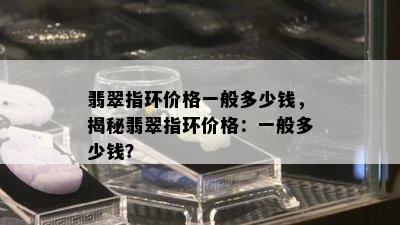 翡翠指环价格一般多少钱，揭秘翡翠指环价格：一般多少钱？